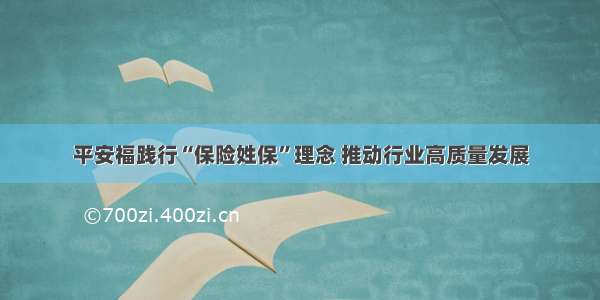 平安福践行“保险姓保”理念 推动行业高质量发展

©700zi.400zi.cn